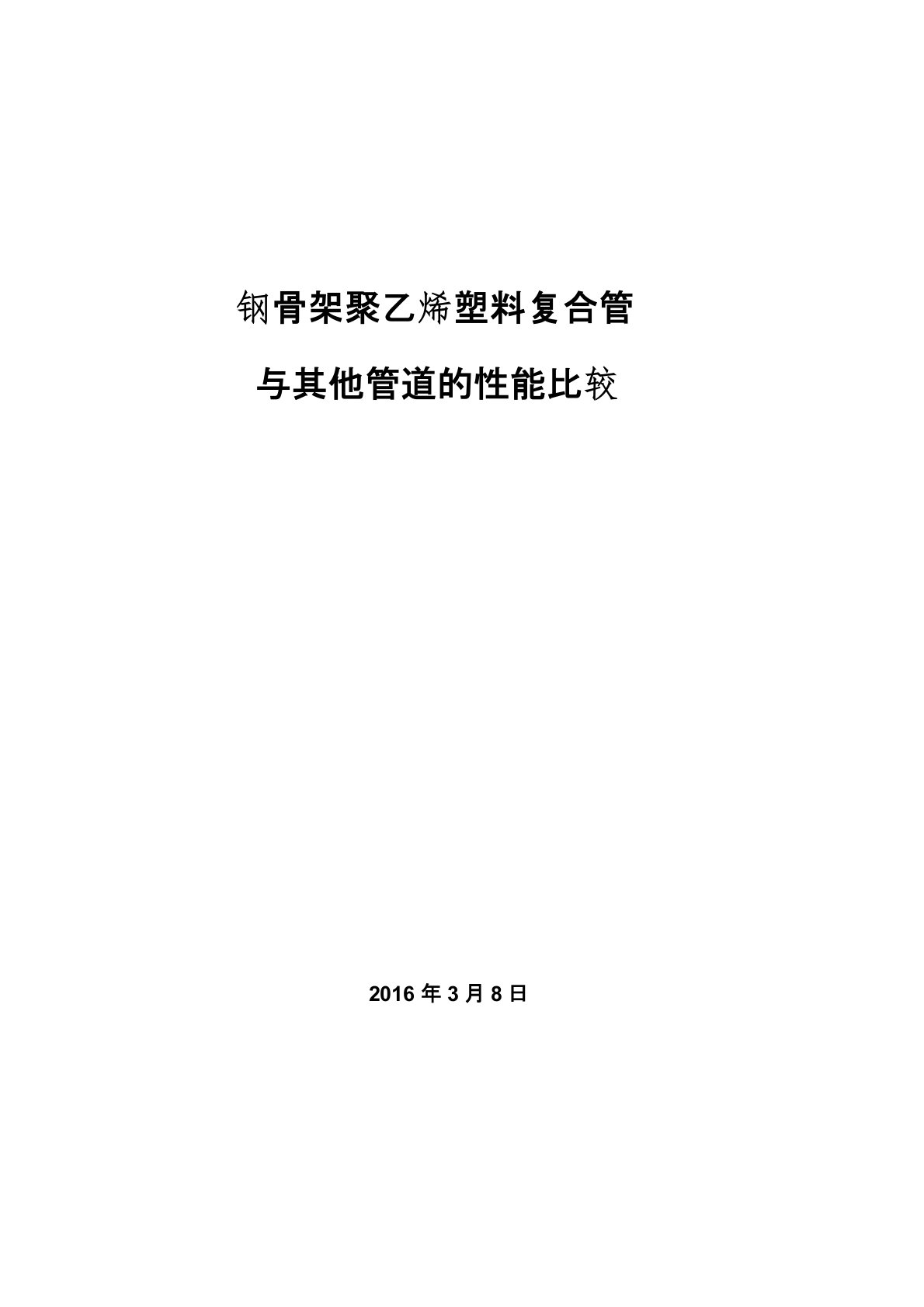 钢骨架聚乙烯塑料复合管

与其他管道的性能比较

2016 年 3 月 8 日